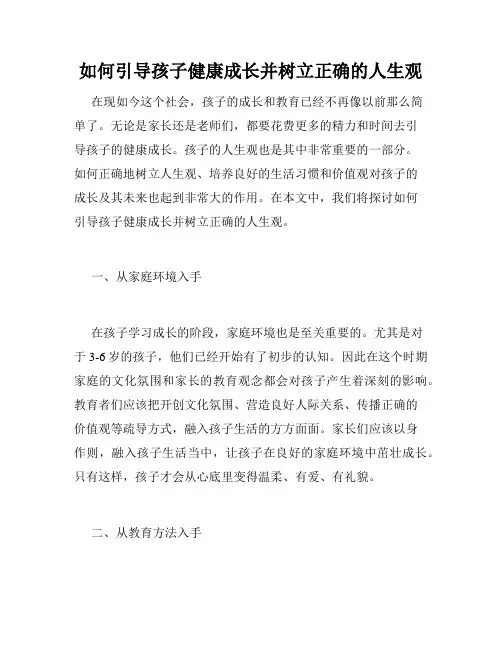 如何引导孩子健康成长并树立正确的人生观

在现如今这个社会，孩子的成长和教育已经不再像以前那么简单了。无论是家长还是老师们，都要花费更多的精力和时间去引导孩子的健康成长。孩子的人生观也是其中非常重要的一部分。如何正确地树立人生观、培养良好的生活习惯和价值观对孩子的成长及其未来也起到非常大的作用。在本文中，我们将探讨如何引导孩子健康成长并树立正确的人生观。

一、从家庭环境入手

在孩子学习成长的阶段，家庭环境也是至关重要的。尤其是对于 3-6 岁的孩子，他们已经开始有了初步的认知。因此在这个时期家庭的文化氛围和家长的教育观念都会对孩子产生着深刻的影响。教育者们应该把开创文化氛围、营造良好人际关系、传播正确的价值观等疏导方式，融入孩子生活的方方面面。家长们应该以身作则，融入孩子生活当中，让孩子在良好的家庭环境中茁壮成长。只有这样，孩子才会从心底里变得温柔、有爱、有礼貌。

二、从教育方法入手